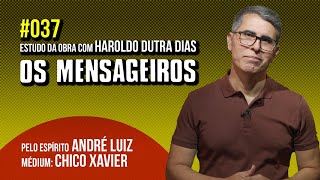 #037
ESTUDO DA OBRA COM HAROLDO DUTRA DIAS
OS MENSAGEIROS

PELO ESPÍRITO ANDRÉ LUIZ
MÉDIUM: CHICO XAVIER